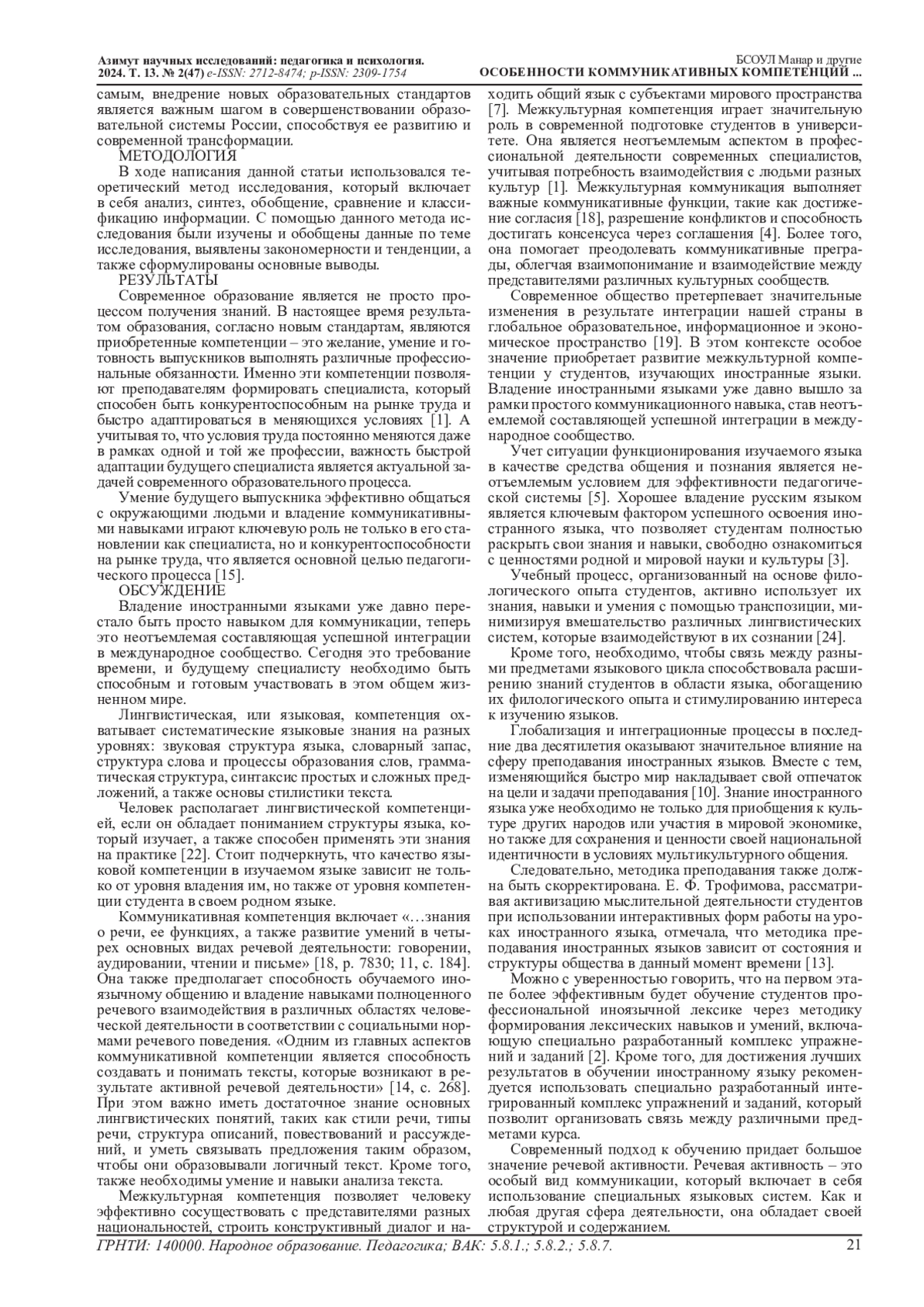 Азимут научных исследований: педагогика и психология. 2024. Т. 13. № 2(47) e-ISSN: 2712-8474; p-ISSN: 2309-1754

БСОУЛ Манар и другие
ОСОБЕННОСТИ КОММУНИКАТИВНЫХ КОМПЕТЕНЦИЙ ...

самым, внедрение новых образовательных стандартов является важным шагом в совершенствовании образовательной системы России, способствуя ее развитию и современной трансформации.

МЕТОДОЛОГИЯ

В ходе написания данной статьи использовался теоретический метод исследования, который включает в себя анализ, синтез, обобщение, сравнение и классификацию информации. С помощью данного метода исследования были изучены и обобщены данные по теме исследования, выявлены закономерности и тенденции, а также сформулированы основные выводы.

РЕЗУЛЬТАТЫ

Современное образование является не просто процессом получения знаний. В настоящее время результатом образования, согласно новым стандартам, являются приобретенные компетенции – это желание, умение и готовность выпускников выполнять различные профессиональные обязанности. Именно эти компетенции позволяют преподавателям формировать специалиста, который способен быть конкурентоспособным на рынке труда и быстро адаптироваться в меняющихся условиях [1]. А учитывая то, что условия труда постоянно меняются даже в рамках одной и той же профессии, важность быстрой адаптации будущего специалиста является актуальной задачей современного образовательного процесса.

Умение будущего выпускника эффективно общаться с окружающими людьми и владение коммуникативными навыками играют ключевую роль не только в его становлении как специалиста, но и конкурентоспособности на рынке труда, что является основной целью педагогического процесса [15].

ОБСУЖДЕНИЕ

Владение иностранными языками уже давно перестало быть просто навыком для коммуникации, теперь это неотъемлемая составляющая успешной интеграции в международное сообщество. Сегодня это требование времени, и будущему специалисту необходимо быть способным и готовым участвовать в этом общем жизненном мире.

Лингвистическая, или языковая, компетенция охватывает систематические языковые знания на разных уровнях: звуковая структура языка, словарный запас, структура слова и процессы образования слов, грамматическая структура, синтаксис простых и сложных предложений, а также основы стилистики текста.

Человек располагает лингвистической компетенцией, если он обладает пониманием структуры языка, который изучает, а также способен применять эти знания на практике [22]. Стоит подчеркнуть, что качество языковой компетенции в изучаемом языке зависит не только от уровня владения им, но также от уровня компетенции студента в своем родном языке.

Коммуникативная компетенция включает «…знания о речи, ее функциях, а также развитие умений в четырех основных видах речевой деятельности: говорении, аудировании, чтении и письме» [18, p. 7830; 11, с. 184]. Она также предполагает способность обучаемого иноязычному общению и владение навыками полноценного речевого взаимодействия в различных областях человеческой деятельности в соответствии с социальными нормами речевого поведения. «Одним из главных аспектов коммуникативной компетенции является способность создавать и понимать тексты, которые возникают в результате активной речевой деятельности» [14, с. 268]. При этом важно иметь достаточное знание основных лингвистических понятий, таких как стили речи, типы речи, структура описаний, повествований и рассуждений, и уметь связывать предложения таким образом, чтобы они образовывали логичный текст. Кроме того, также необходимы умение и навыки анализа текста.

Межкультурная компетенция позволяет человеку эффективно сосуществовать с представителями разных национальностей, строить конструктивный диалог и находить общий язык с субъектами мирового пространства [7]. Межкультурная компетенция играет значительную роль в современной подготовке студентов в университете. Она является неотъемлемым аспектом в профессиональной деятельности современных специалистов, учитывая потребность взаимодействия с людьми разных культур [1]. Межкультурная коммуникация выполняет важные коммуникативные функции, такие как достижение согласия [18], разрешение конфликтов и способность достигать консенсуса через соглашения [4]. Более того, она помогает преодолевать коммуникативные преграды, облегчая взаимопонимание и взаимодействие между представителями различных культурных сообществ.

Современное общество претерпевает значительные изменения в результате интеграции нашей страны в глобальное образовательное, информационное и экономическое пространство [19]. В этом контексте особое значение приобретает развитие межкультурной компетенции у студентов, изучающих иностранные языки. Владение иностранными языками уже давно вышло за рамки простого коммуникационного навыка, став неотъемлемой составляющей успешной интеграции в международное сообщество.

Учет ситуации функционирования изучаемого языка в качестве средства общения и познания является неотъемлемым условием для эффективности педагогической системы [5]. Хорошее владение русским языком является ключевым фактором успешного освоения иностранного языка, что позволяет студентам полностью раскрыть свои знания и навыки, свободно ознакомиться с ценностями родной и мировой науки и культуры [3].

Учебный процесс, организованный на основе филологического опыта студентов, активно использует их знания, навыки и умения с помощью транспозиции, минимизируя вмешательство различных лингвистических систем, которые взаимодействуют в их сознании [24].

Кроме того, необходимо, чтобы связь между разными предметами языкового цикла способствовала расширению знаний студентов в области языка, обогащению их филологического опыта и стимулированию интереса к изучению языков.

Глобализация и интеграционные процессы в последние два десятилетия оказывают значительное влияние на сферу преподавания иностранных языков. Вместе с тем, изменяющийся быстро мир накладывает свой отпечаток на цели и задачи преподавания [10]. Знание иностранного языка уже необходимо не только для приобщения к культуре других народов или участия в мировой экономике, но также для сохранения и ценности своей национальной идентичности в условиях мультикультурного общения.

Следовательно, методика преподавания также должна быть скорректирована. Е. Ф. Трофимова, рассматривая активизацию мыслительной деятельности студентов при использовании интерактивных форм работы на уроках иностранного языка, отмечала, что методика преподавания иностранных языков зависит от состояния и структуры общества в данный момент времени [13].

Можно с уверенностью говорить, что на первом этапе более эффективным будет обучение студентов профессиональной иноязычной лексике через методику формирования лексических навыков и умений, включающую специально разработанный комплекс упражнений и заданий [2]. Кроме того, для достижения лучших результатов в обучении иностранному языку рекомендуется использовать специально разработанный интегрированный комплекс упражнений и заданий, который позволит организовать связь между различными предметами курса.

Современный подход к обучению придает большое значение речевой активности. Речевая активность – это особый вид коммуникации, который включает в себя использование специальных языковых систем. Как и любая другая сфера деятельности, она обладает своей структурой и содержанием.

ГРНТИ: 140000. Народное образование. Педагогика; ВАК: 5.8.1.; 5.8.2.; 5.8.7.     21